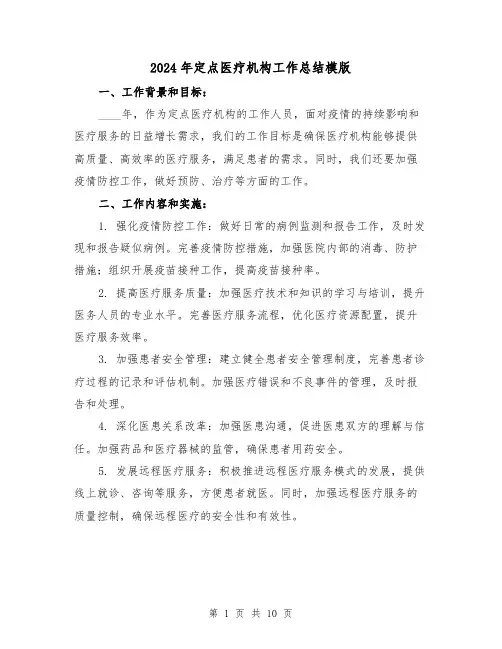 2024年定点医疗机构工作总结模版

一、工作背景和目标：

____年，作为定点医疗机构的工作人员，面对疫情的持续影响和医疗服务的日益增长需求，我们的工作目标是确保医疗机构能够提供高质量、高效率的医疗服务，满足患者的需求。同时，我们还要加强疫情防控工作，做好预防、治疗等方面的工作。

二、工作内容和实施：

1. 强化疫情防控工作：做好日常的病例监测和报告工作，及时发现和报告疑似病例。完善疫情防控措施，加强医院内部的消毒、防护措施；组织开展疫苗接种工作，提高疫苗接种率。

2. 提高医疗服务质量：加强医疗技术和知识的学习与培训，提升医务人员的专业水平。完善医疗服务流程，优化医疗资源配置，提升医疗服务效率。

3. 加强患者安全管理：建立健全患者安全管理制度，完善患者诊疗过程的记录和评估机制。加强医疗错误和不良事件的管理，及时报告和处理。

4. 深化医患关系改革：加强医患沟通，促进医患双方的理解与信任。加强药品和医疗器械的监管，确保患者用药安全。

5. 发展远程医疗服务：积极推进远程医疗服务模式的发展，提供线上就诊、咨询等服务，方便患者就医。同时，加强远程医疗服务的质量控制，确保远程医疗的安全性和有效性。

第 1 页 共 10 页